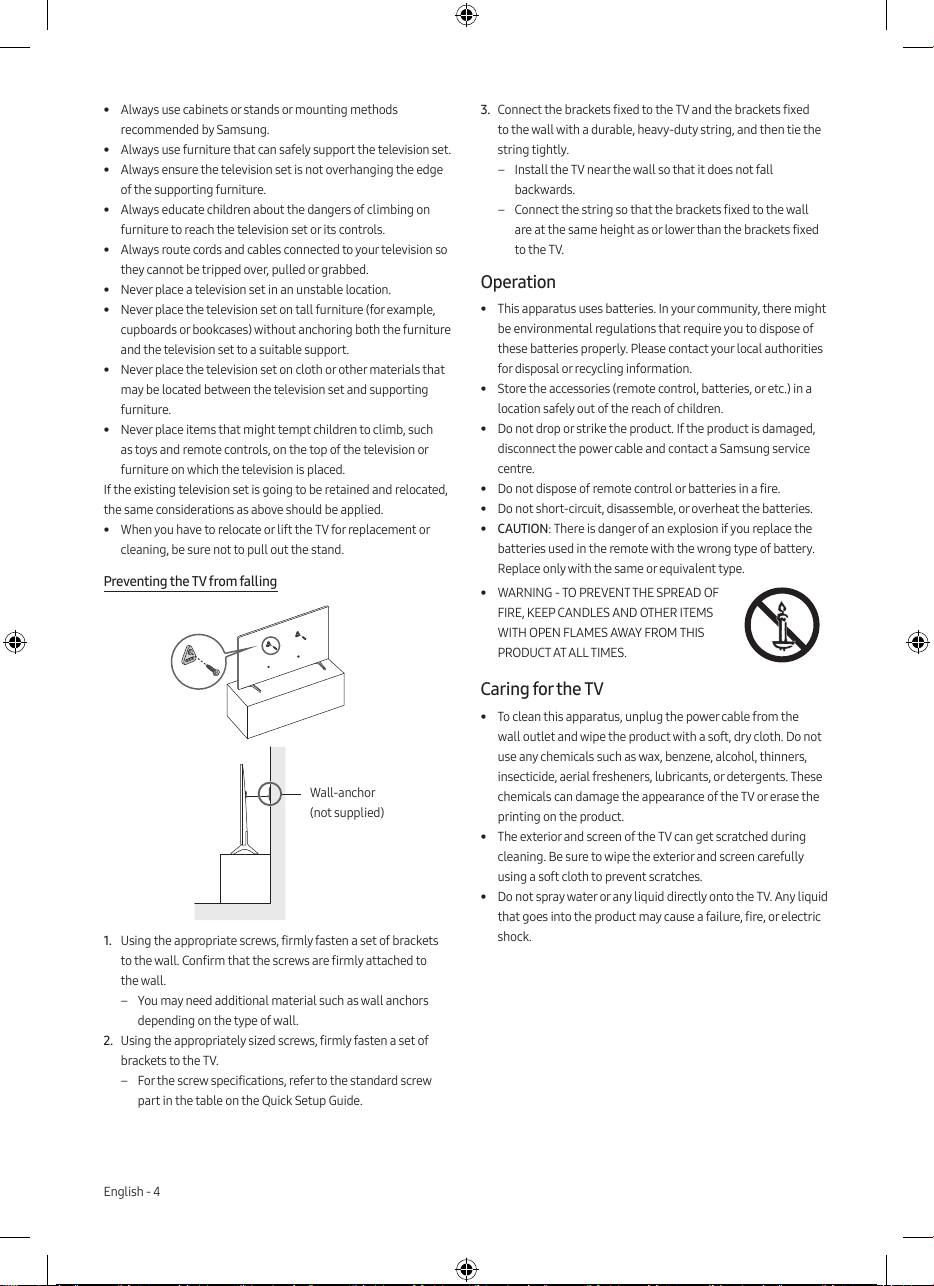 • Always use cabinets or stands or mounting methods recommended by Samsung.
• Always use furniture that can safely support the television set.
• Always ensure the television set is not overhanging the edge of the supporting furniture.
• Always educate children about the dangers of climbing on furniture to reach the television set or its controls.
• Always route cords and cables connected to your television so they cannot be tripped over, pulled or grabbed.
• Never place a television set in an unstable location.
• Never place the television set on tall furniture (for example, cupboards or bookcases) without anchoring both the furniture and the television set to a suitable support.
• Never place the television set on cloth or other materials that may be located between the television set and supporting furniture.
• Never place items that might tempt children to climb, such as toys and remote controls, on the top of the television or furniture on which the television is placed.
If the existing television set is going to be retained and relocated, the same considerations as above should be applied.
• When you have to relocate or lift the TV for replacement or cleaning, be sure not to pull out the stand.

Preventing the TV from falling

Wall-anchor
(not supplied)

1. Using the appropriate screws, firmly fasten a set of brackets to the wall. Confirm that the screws are firmly attached to the wall.
– You may need additional material such as wall anchors depending on the type of wall.
2. Using the appropriately sized screws, firmly fasten a set of brackets to the TV.
– For the screw specifications, refer to the standard screw part in the table on the Quick Setup Guide.
3. Connect the brackets fixed to the TV and the brackets fixed to the wall with a durable, heavy-duty string, and then tie the string tightly.
– Install the TV near the wall so that it does not fall backwards.
– Connect the string so that the brackets fixed to the wall are at the same height as or lower than the brackets fixed to the TV.

Operation
• This apparatus uses batteries. In your community, there might be environmental regulations that require you to dispose of these batteries properly. Please contact your local authorities for disposal or recycling information.
• Store the accessories (remote control, batteries, or etc.) in a location safely out of the reach of children.
• Do not drop or strike the product. If the product is damaged, disconnect the power cable and contact a Samsung service centre.
• Do not dispose of remote control or batteries in a fire.
• Do not short-circuit, disassemble, or overheat the batteries.
• CAUTION: There is danger of an explosion if you replace the batteries used in the remote with the wrong type of battery. Replace only with the same or equivalent type.
• WARNING - TO PREVENT THE SPREAD OF FIRE, KEEP CANDLES AND OTHER ITEMS WITH OPEN FLAMES AWAY FROM THIS PRODUCT AT ALL TIMES.

Caring for the TV
• To clean this apparatus, unplug the power cable from the wall outlet and wipe the product with a soft, dry cloth. Do not use any chemicals such as wax, benzene, alcohol, thinners, insecticide, aerial fresheners, lubricants, or detergents. These chemicals can damage the appearance of the TV or erase the printing on the product.
• The exterior and screen of the TV can get scratched during cleaning. Be sure to wipe the exterior and screen carefully using a soft cloth to prevent scratches.
• Do not spray water or any liquid directly onto the TV. Any liquid that goes into the product may cause a failure, fire, or electric shock.

English - 4